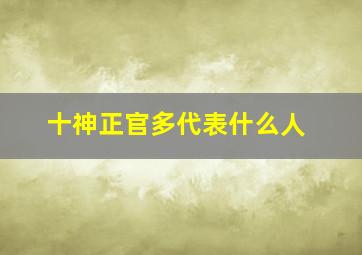 十神正官多代表什么人